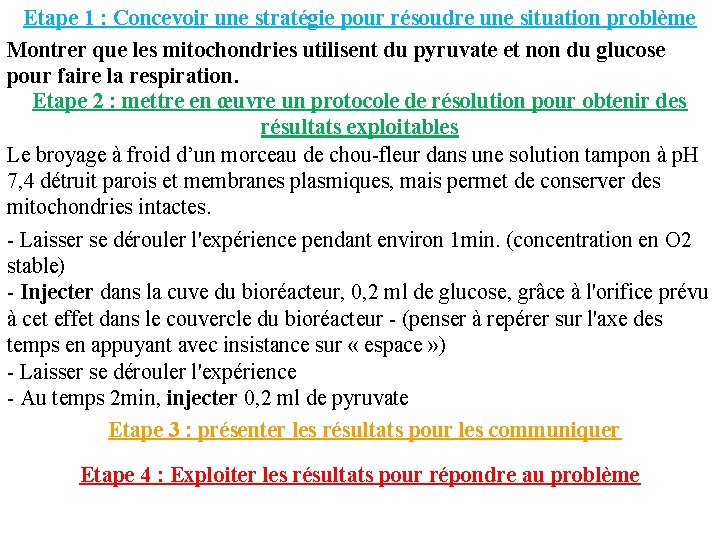 Etape 1 : Concevoir une stratégie pour résoudre une situation problème

Montrer que les mitochondries utilisent du pyruvate et non du glucose pour faire la respiration.

Etape 2 : mettre en œuvre un protocole de résolution pour obtenir des résultats exploitables

Le broyage à froid d'un morceau de chou-fleur dans une solution tampon à pH 7,4 détruit parois et membranes plasmiques, mais permet de conserver des mitochondries intactes.

- Laisser se dérouler l'expérience pendant environ 1min. (concentration en O2 stable)
- Injecter dans la cuve du bioréacteur, 0,2 ml de glucose, grâce à l'orifice prévu à cet effet dans le couvercle du bioréacteur - (penser à repérer sur l'axe des temps en appuyant avec insistance sur « espace »)
- Laisser se dérouler l'expérience
- Au temps 2min, injecter 0,2 ml de pyruvate

Etape 3 : présenter les résultats pour les communiquer

Etape 4 : Exploiter les résultats pour répondre au problème